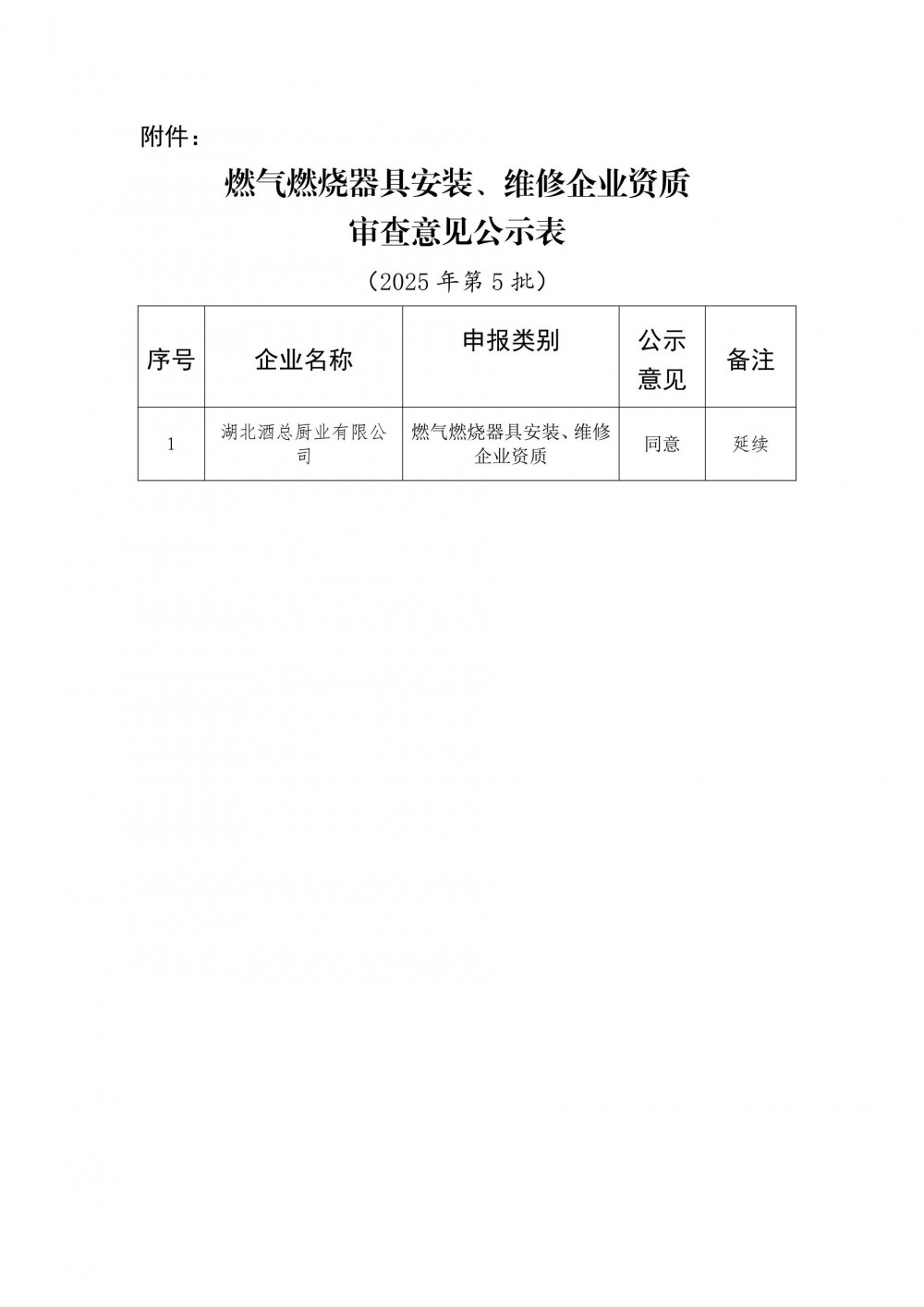 附件：

燃气燃烧器具安装、维修企业资质
审查意见公示表

（2025 年第 5 批）

| 序号 | 企业名称 | 申报类别 | 公示意见 | 备注 |
|---|---|---|---|---|
| 1 | 湖北酒总厨业有限公司 | 燃气燃烧器具安装、维修企业资质 | 同意 | 延续 |